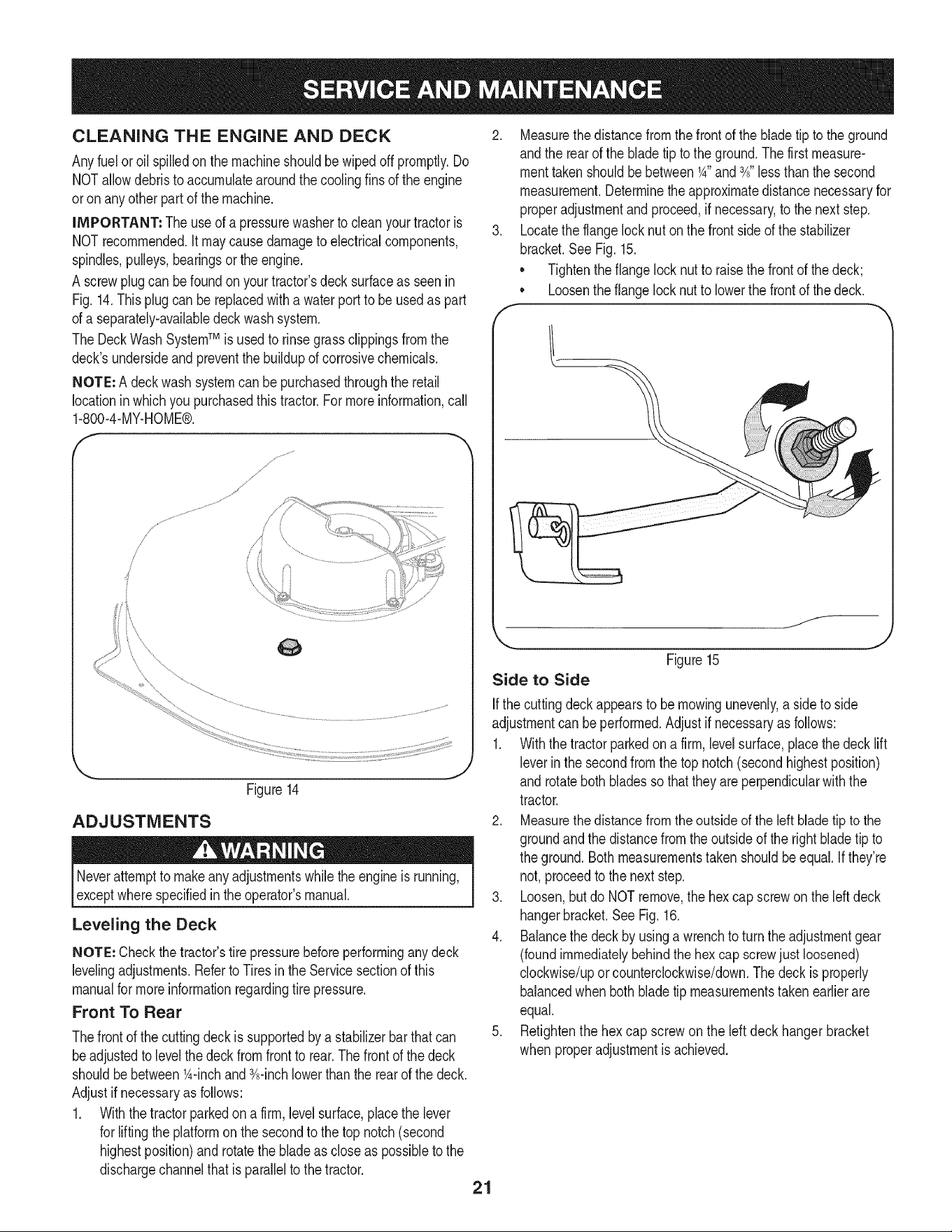 SERVICE AND MAINTENANCE

CLEANING THE ENGINE AND DECK

Any fuel or oil spilled on the machine should be wiped off promptly. Do NOT allow debris to accumulate around the cooling fins of the engine or on any other part of the machine.

IMPORTANT: The use of a pressure washer to clean your tractor is NOT recommended. It may cause damage to electrical components, spindles, pulleys, bearings or the engine.

A screw plug can be found on your tractor's deck surface as seen in Fig. 14. This plug can be replaced with a water port to be used as part of a separately-available deck wash system.

The Deck Wash System™ is used to rinse grass clippings from the deck's underside and prevent the buildup of corrosive chemicals.

NOTE: A deck wash system can be purchased through the retail location in which you purchased this tractor. For more information, call 1-800-4-MY-HOME®.

Figure 14

ADJUSTMENTS

WARNING

Never attempt to make any adjustments while the engine is running, except where specified in the operator's manual.

Leveling the Deck

NOTE: Check the tractor's tire pressure before performing any deck leveling adjustments. Refer to Tires in the Service section of this manual for more information regarding tire pressure.

Front To Rear

The front of the cutting deck is supported by a stabilizer bar that can be adjusted to level the deck from front to rear. The front of the deck should be between ¼-inch and ⅜-inch lower than the rear of the deck. Adjust if necessary as follows:

1. With the tractor parked on a firm, level surface, place the lever for lifting the platform on the second to the top notch (second highest position) and rotate the blade as close as possible to the discharge channel that is parallel to the tractor.

2. Measure the distance from the front of the blade tip to the ground and the rear of the blade tip to the ground. The first measurement taken should be between ¼" and ⅜" less than the second measurement. Determine the approximate distance necessary for proper adjustment and proceed, if necessary, to the next step.

3. Locate the flange lock nut on the front side of the stabilizer bracket. See Fig. 15.
• Tighten the flange lock nut to raise the front of the deck;
• Loosen the flange lock nut to lower the front of the deck.

Figure 15

Side to Side

If the cutting deck appears to be mowing unevenly, a side to side adjustment can be performed. Adjust if necessary as follows:

1. With the tractor parked on a firm, level surface, place the deck lift lever in the second from the top notch (second highest position) and rotate both blades so that they are perpendicular with the tractor.

2. Measure the distance from the outside of the left blade tip to the ground and the distance from the outside of the right blade tip to the ground. Both measurements taken should be equal. If they're not, proceed to the next step.

3. Loosen, but do NOT remove, the hex cap screw on the left deck hanger bracket. See Fig. 16.

4. Balance the deck by using a wrench to turn the adjustment gear (found immediately behind the hex cap screw just loosened) clockwise/up or counterclockwise/down. The deck is properly balanced when both blade tip measurements taken earlier are equal.

5. Retighten the hex cap screw on the left deck hanger bracket when proper adjustment is achieved.

21